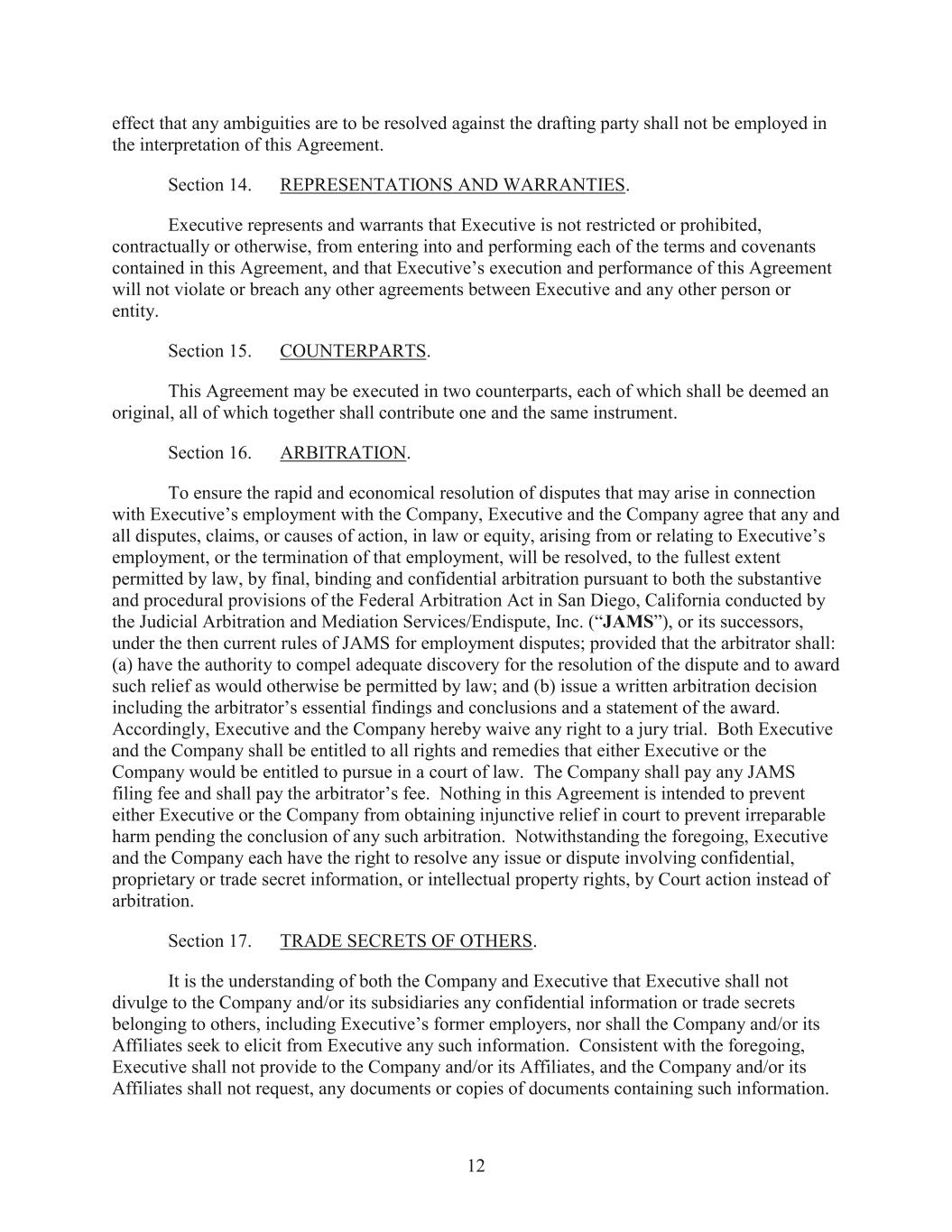 effect that any ambiguities are to be resolved against the drafting party shall not be employed in the interpretation of this Agreement.

Section 14. REPRESENTATIONS AND WARRANTIES.

Executive represents and warrants that Executive is not restricted or prohibited, contractually or otherwise, from entering into and performing each of the terms and covenants contained in this Agreement, and that Executive's execution and performance of this Agreement will not violate or breach any other agreements between Executive and any other person or entity.

Section 15. COUNTERPARTS.

This Agreement may be executed in two counterparts, each of which shall be deemed an original, all of which together shall contribute one and the same instrument.

Section 16. ARBITRATION.

To ensure the rapid and economical resolution of disputes that may arise in connection with Executive's employment with the Company, Executive and the Company agree that any and all disputes, claims, or causes of action, in law or equity, arising from or relating to Executive's employment, or the termination of that employment, will be resolved, to the fullest extent permitted by law, by final, binding and confidential arbitration pursuant to both the substantive and procedural provisions of the Federal Arbitration Act in San Diego, California conducted by the Judicial Arbitration and Mediation Services/Endispute, Inc. ("JAMS"), or its successors, under the then current rules of JAMS for employment disputes; provided that the arbitrator shall: (a) have the authority to compel adequate discovery for the resolution of the dispute and to award such relief as would otherwise be permitted by law; and (b) issue a written arbitration decision including the arbitrator's essential findings and conclusions and a statement of the award. Accordingly, Executive and the Company hereby waive any right to a jury trial. Both Executive and the Company shall be entitled to all rights and remedies that either Executive or the Company would be entitled to pursue in a court of law. The Company shall pay any JAMS filing fee and shall pay the arbitrator's fee. Nothing in this Agreement is intended to prevent either Executive or the Company from obtaining injunctive relief in court to prevent irreparable harm pending the conclusion of any such arbitration. Notwithstanding the foregoing, Executive and the Company each have the right to resolve any issue or dispute involving confidential, proprietary or trade secret information, or intellectual property rights, by Court action instead of arbitration.

Section 17. TRADE SECRETS OF OTHERS.

It is the understanding of both the Company and Executive that Executive shall not divulge to the Company and/or its subsidiaries any confidential information or trade secrets belonging to others, including Executive's former employers, nor shall the Company and/or its Affiliates seek to elicit from Executive any such information. Consistent with the foregoing, Executive shall not provide to the Company and/or its Affiliates, and the Company and/or its Affiliates shall not request, any documents or copies of documents containing such information.

12